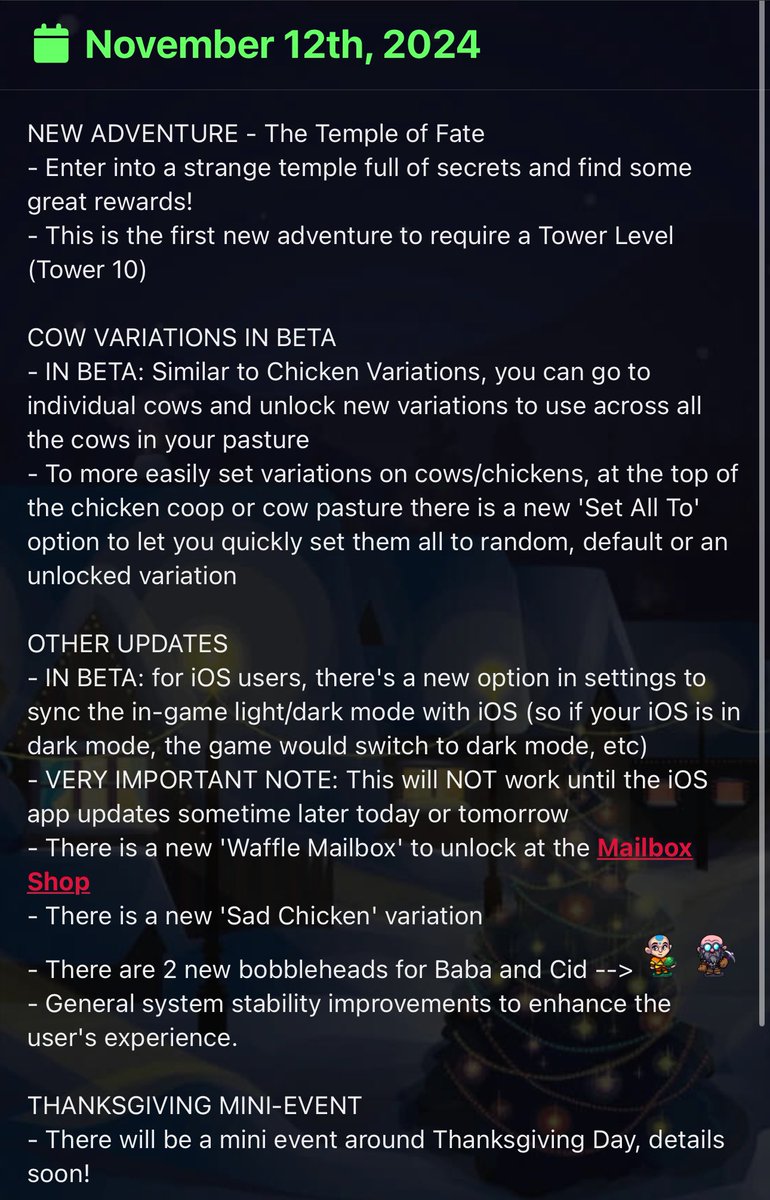 November 12th, 2024

NEW ADVENTURE - The Temple of Fate
- Enter into a strange temple full of secrets and find some great rewards!
- This is the first new adventure to require a Tower Level (Tower 10)

COW VARIATIONS IN BETA
- IN BETA: Similar to Chicken Variations, you can go to individual cows and unlock new variations to use across all the cows in your pasture
- To more easily set variations on cows/chickens, at the top of the chicken coop or cow pasture there is a new 'Set All To' option to let you quickly set them all to random, default or an unlocked variation

OTHER UPDATES
- IN BETA: for iOS users, there's a new option in settings to sync the in-game light/dark mode with iOS (so if your iOS is in dark mode, the game would switch to dark mode, etc)
- VERY IMPORTANT NOTE: This will NOT work until the iOS app updates sometime later today or tomorrow
- There is a new 'Waffle Mailbox' to unlock at the Mailbox Shop
- There is a new 'Sad Chicken' variation
- There are 2 new bobbleheads for Baba and Cid -->
- General system stability improvements to enhance the user's experience.

THANKSGIVING MINI-EVENT
- There will be a mini event around Thanksgiving Day, details soon!